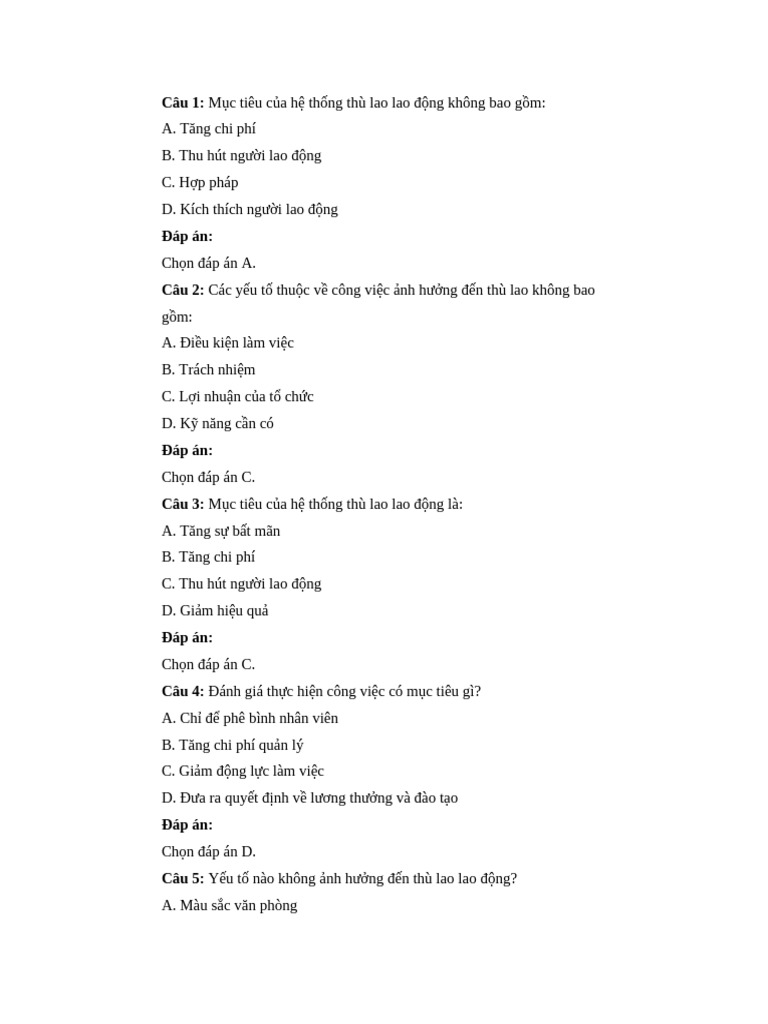 Câu 1: Mục tiêu của hệ thống thù lao lao động không bao gồm:

A. Tăng chi phí

B. Thu hút người lao động

C. Hợp pháp

D. Kích thích người lao động

Đáp án:

Chọn đáp án A.

Câu 2: Các yếu tố thuộc về công việc ảnh hưởng đến thù lao không bao gồm:

A. Điều kiện làm việc

B. Trách nhiệm

C. Lợi nhuận của tổ chức

D. Kỹ năng cần có

Đáp án:

Chọn đáp án C.

Câu 3: Mục tiêu của hệ thống thù lao lao động là:

A. Tăng sự bất mãn

B. Tăng chi phí

C. Thu hút người lao động

D. Giảm hiệu quả

Đáp án:

Chọn đáp án C.

Câu 4: Đánh giá thực hiện công việc có mục tiêu gì?

A. Chỉ để phê bình nhân viên

B. Tăng chi phí quản lý

C. Giảm động lực làm việc

D. Đưa ra quyết định về lương thưởng và đào tạo

Đáp án:

Chọn đáp án D.

Câu 5: Yếu tố nào không ảnh hưởng đến thù lao lao động?

A. Màu sắc văn phòng